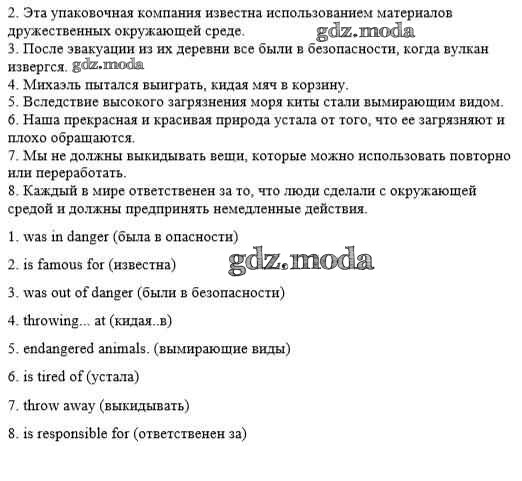 2. Эта упаковочная компания известна использованием материалов дружественных окружающей среде. gdz.moda
3. После эвакуации из их деревни все были в безопасности, когда вулкан извергся. gdz.moda
4. Михаэль пытался выиграть, кидая мяч в корзину.
5. Вследствие высокого загрязнения моря киты стали вымирающим видом.
6. Наша прекрасная и красивая природа устала от того, что ее загрязняют и плохо обращаются.
7. Мы не должны выкидывать вещи, которые можно использовать повторно или переработать.
8. Каждый в мире ответственен за то, что люди сделали с окружающей средой и должны предпринять немедленные действия.

1. was in danger (была в опасности)

2. is famous for (известна) gdz.moda

3. was out of danger (были в безопасности)

4. throwing... at (кидая..в)

5. endangered animals. (вымирающие виды)

6. is tired of (устала)

7. throw away (выкидывать)

8. is responsible for (ответственен за)